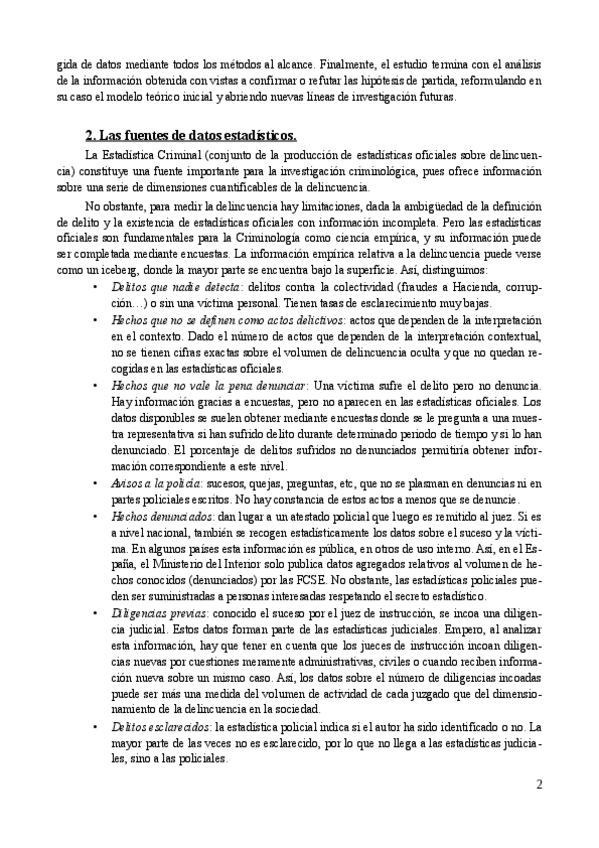 gida de datos mediante todos los métodos al alcance. Finalmente, el estudio termina con el análisis de la información obtenida con vistas a confirmar o refutar las hipótesis de partida, reformulando en su caso el modelo teórico inicial y abriendo nuevas líneas de investigación futuras.

2. Las fuentes de datos estadísticos.

La Estadística Criminal (conjunto de la producción de estadísticas oficiales sobre delincuencia) constituye una fuente importante para la investigación criminológica, pues ofrece información sobre una serie de dimensiones cuantificables de la delincuencia.

No obstante, para medir la delincuencia hay limitaciones, dada la ambigüedad de la definición de delito y la existencia de estadísticas oficiales con información incompleta. Pero las estadísticas oficiales son fundamentales para la Criminología como ciencia empírica, y su información puede ser completada mediante encuestas. La información empírica relativa a la delincuencia puede verse como un iceberg, donde la mayor parte se encuentra bajo la superficie. Así, distinguimos:

• Delitos que nadie detecta: delitos contra la colectividad (fraudes a Hacienda, corrupción…) o sin una víctima personal. Tienen tasas de esclarecimiento muy bajas.
• Hechos que no se definen como actos delictivos: actos que dependen de la interpretación en el contexto. Dado el número de actos que dependen de la interpretación contextual, no se tienen cifras exactas sobre el volumen de delincuencia oculta y que no quedan recogidas en las estadísticas oficiales.
• Hechos que no vale la pena denunciar: Una víctima sufre el delito pero no denuncia. Hay información gracias a encuestas, pero no aparecen en las estadísticas oficiales. Los datos disponibles se suelen obtener mediante encuestas donde se le pregunta a una muestra representativa si han sufrido delito durante determinado periodo de tiempo y si lo han denunciado. El porcentaje de delitos sufridos no denunciados permitiría obtener información correspondiente a este nivel.
• Avisos a la policía: sucesos, quejas, preguntas, etc, que no se plasman en denuncias ni en partes policiales escritos. No hay constancia de estos actos a menos que se denuncie.
• Hechos denunciados: dan lugar a un atestado policial que luego es remitido al juez. Si es a nivel nacional, también se recogen estadísticamente los datos sobre el suceso y la víctima. En algunos países esta información es pública, en otros de uso interno. Así, en el España, el Ministerio del Interior solo publica datos agregados relativos al volumen de hechos conocidos (denunciados) por las FCSE. No obstante, las estadísticas policiales pueden ser suministradas a personas interesadas respetando el secreto estadístico.
• Diligencias previas: conocido el suceso por el juez de instrucción, se incoa una diligencia judicial. Estos datos forman parte de las estadísticas judiciales. Empero, al analizar esta información, hay que tener en cuenta que los jueces de instrucción incoan diligencias nuevas por cuestiones meramente administrativas, civiles o cuando reciben información nueva sobre un mismo caso. Así, los datos sobre el número de diligencias incoadas puede ser más una medida del volumen de actividad de cada juzgado que del dimensionamiento de la delincuencia en la sociedad.
• Delitos esclarecidos: la estadística policial indica si el autor ha sido identificado o no. La mayor parte de las veces no es esclarecido, por lo que no llega a las estadísticas judiciales, sino a las policiales.

2